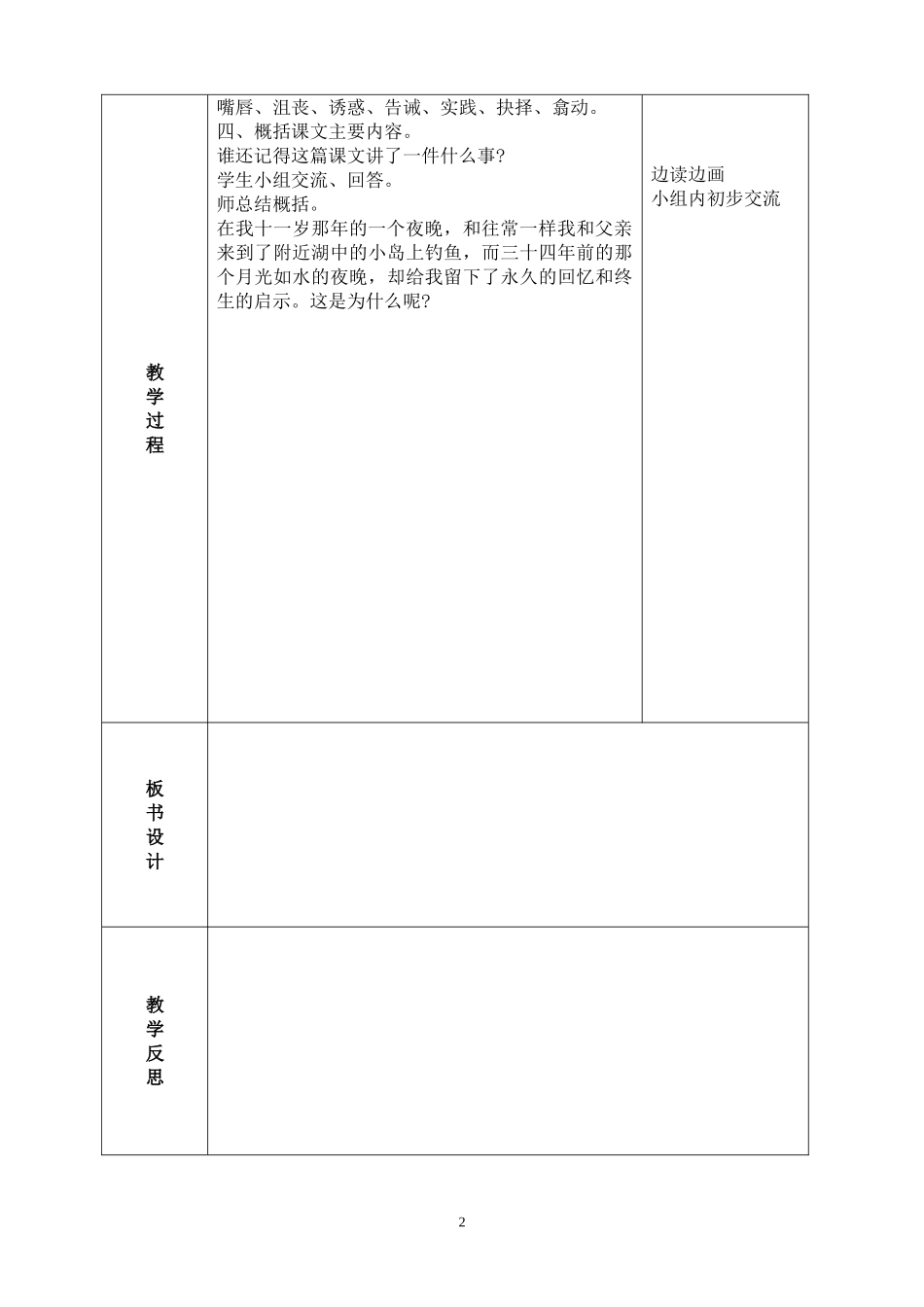 | 教学过程 | 嘴唇、沮丧、诱惑、告诫、实践、抉择、翕动。<br>四、概括课文主要内容。<br>谁还记得这篇课文讲了一件什么事?<br>学生小组交流、回答。<br>师总结概括。<br>在我十一岁那年的一个夜晚，和往常一样我和父亲来到了附近湖中的小岛上钓鱼，而三十四年前的那个月光如水的夜晚，却给我留下了永久的回忆和终生的启示。这是为什么呢? | 边读边画<br>小组内初步交流 |
|---|---|---|
| 板书设计 | | |
| 教学反思 | | |

2